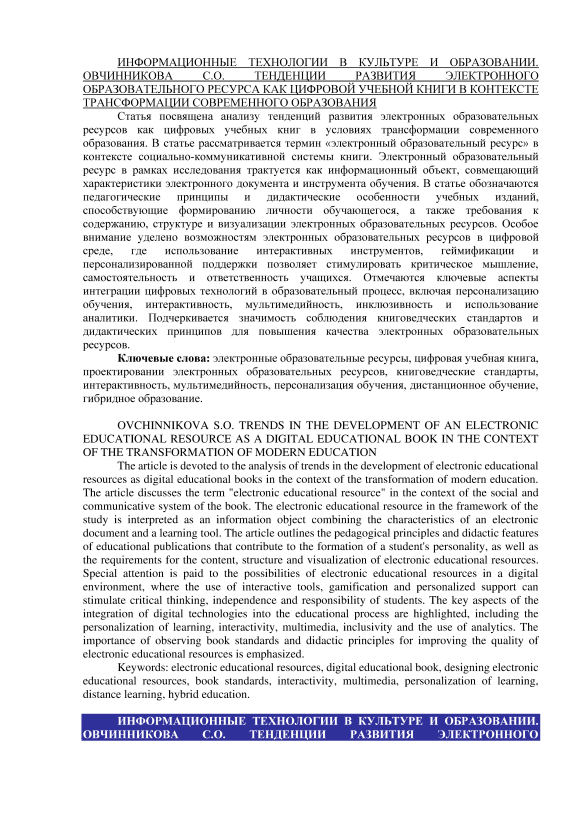 ИНФОРМАЦИОННЫЕ ТЕХНОЛОГИИ В КУЛЬТУРЕ И ОБРАЗОВАНИИ. ОВЧИННИКОВА С.О. ТЕНДЕНЦИИ РАЗВИТИЯ ЭЛЕКТРОННОГО ОБРАЗОВАТЕЛЬНОГО РЕСУРСА КАК ЦИФРОВОЙ УЧЕБНОЙ КНИГИ В КОНТЕКСТЕ ТРАНСФОРМАЦИИ СОВРЕМЕННОГО ОБРАЗОВАНИЯ

Статья посвящена анализу тенденций развития электронных образовательных ресурсов как цифровых учебных книг в условиях трансформации современного образования. В статье рассматривается термин «электронный образовательный ресурс» в контексте социально-коммуникативной системы книги. Электронный образовательный ресурс в рамках исследования трактуется как информационный объект, совмещающий характеристики электронного документа и инструмента обучения. В статье обозначаются педагогические принципы и дидактические особенности учебных изданий, способствующие формированию личности обучающегося, а также требования к содержанию, структуре и визуализации электронных образовательных ресурсов. Особое внимание уделено возможностям электронных образовательных ресурсов в цифровой среде, где использование интерактивных инструментов, геймификации и персонализированной поддержки позволяет стимулировать критическое мышление, самостоятельность и ответственность учащихся. Отмечаются ключевые аспекты интеграции цифровых технологий в образовательный процесс, включая персонализацию обучения, интерактивность, мультимедийность, инклюзивность и использование аналитики. Подчеркивается значимость соблюдения книговедческих стандартов и дидактических принципов для повышения качества электронных образовательных ресурсов.

Ключевые слова: электронные образовательные ресурсы, цифровая учебная книга, проектировании электронных образовательных ресурсов, книговедческие стандарты, интерактивность, мультимедийность, персонализация обучения, дистанционное обучение, гибридное образование.

OVCHINNIKOVA S.O. TRENDS IN THE DEVELOPMENT OF AN ELECTRONIC EDUCATIONAL RESOURCE AS A DIGITAL EDUCATIONAL BOOK IN THE CONTEXT OF THE TRANSFORMATION OF MODERN EDUCATION

The article is devoted to the analysis of trends in the development of electronic educational resources as digital educational books in the context of the transformation of modern education. The article discusses the term "electronic educational resource" in the context of the social and communicative system of the book. The electronic educational resource in the framework of the study is interpreted as an information object combining the characteristics of an electronic document and a learning tool. The article outlines the pedagogical principles and didactic features of educational publications that contribute to the formation of a student's personality, as well as the requirements for the content, structure and visualization of electronic educational resources. Special attention is paid to the possibilities of electronic educational resources in a digital environment, where the use of interactive tools, gamification and personalized support can stimulate critical thinking, independence and responsibility of students. The key aspects of the integration of digital technologies into the educational process are highlighted, including the personalization of learning, interactivity, multimedia, inclusivity and the use of analytics. The importance of observing book standards and didactic principles for improving the quality of electronic educational resources is emphasized.

Keywords: electronic educational resources, digital educational book, designing electronic educational resources, book standards, interactivity, multimedia, personalization of learning, distance learning, hybrid education.

ИНФОРМАЦИОННЫЕ ТЕХНОЛОГИИ В КУЛЬТУРЕ И ОБРАЗОВАНИИ. ОВЧИННИКОВА С.О. ТЕНДЕНЦИИ РАЗВИТИЯ ЭЛЕКТРОННОГО